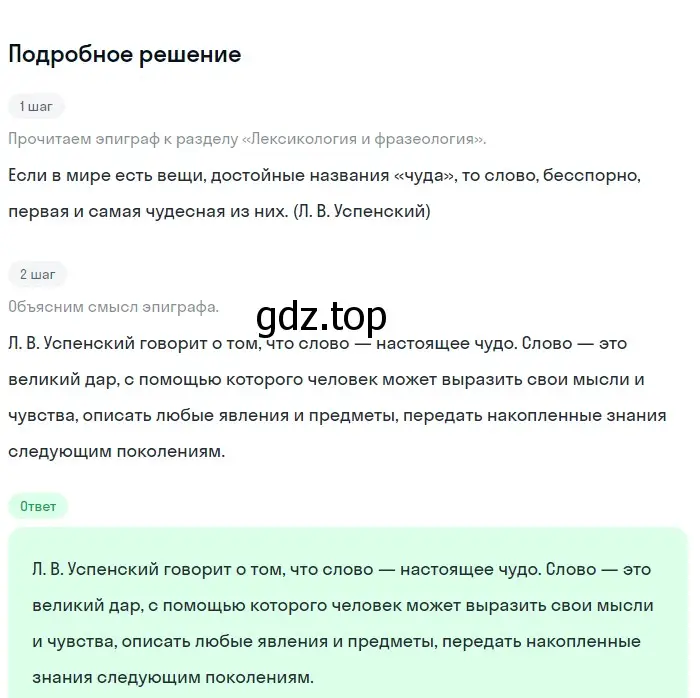 Подробное решение

1 шаг

Прочитаем эпиграф к разделу «Лексикология и фразеология».

Если в мире есть вещи, достойные названия «чуда», то слово, бесспорно, первая и самая чудесная из них. (Л. В. Успенский)

2 шаг

Объясним смысл эпиграфа.

gdz.top

Л. В. Успенский говорит о том, что слово — настоящее чудо. Слово — это великий дар, с помощью которого человек может выразить свои мысли и чувства, описать любые явления и предметы, передать накопленные знания следующим поколениям.

Ответ

Л. В. Успенский говорит о том, что слово — настоящее чудо. Слово — это великий дар, с помощью которого человек может выразить свои мысли и чувства, описать любые явления и предметы, передать накопленные знания следующим поколениям.